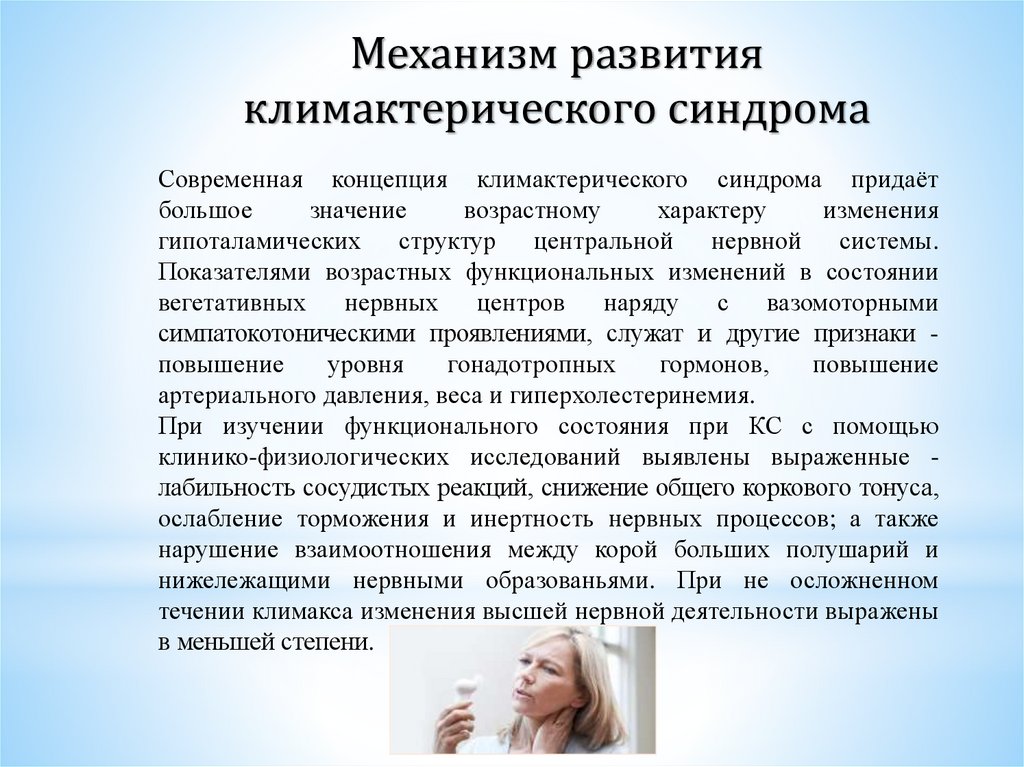 Механизм развития климактерического синдрома

Современная концепция климактерического синдрома придаёт большое значение возрастному характеру изменения гипоталамических структур центральной нервной системы. Показателями возрастных функциональных изменений в состоянии вегетативных нервных центров наряду с вазомоторными симпатокотоническими проявлениями, служат и другие признаки - повышение уровня гонадотропных гормонов, повышение артериального давления, веса и гиперхолестеринемия.
При изучении функционального состояния при КС с помощью клинико-физиологических исследований выявлены выраженные - лабильность сосудистых реакций, снижение общего коркового тонуса, ослабление торможения и инертность нервных процессов; а также нарушение взаимоотношения между корой больших полушарий и нижележащими нервными образованьями. При не осложненном течении климакса изменения высшей нервной деятельности выражены в меньшей степени.